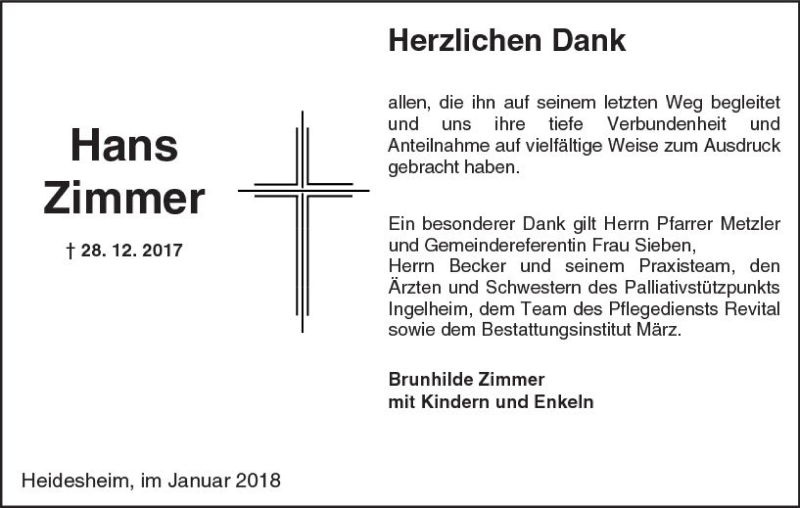 Hans
Zimmer

† 28. 12. 2017

Herzlichen Dank

allen, die ihn auf seinem letzten Weg begleitet und uns ihre tiefe Verbundenheit und Anteilnahme auf vielfältige Weise zum Ausdruck gebracht haben.

Ein besonderer Dank gilt Herrn Pfarrer Metzler und Gemeindereferentin Frau Sieben,
Herrn Becker und seinem Praxisteam, den Ärzten und Schwestern des Palliativstützpunkts Ingelheim, dem Team des Pflegediensts Revital sowie dem Bestattungsinstitut März.

Brunhilde Zimmer
mit Kindern und Enkeln

Heidesheim, im Januar 2018